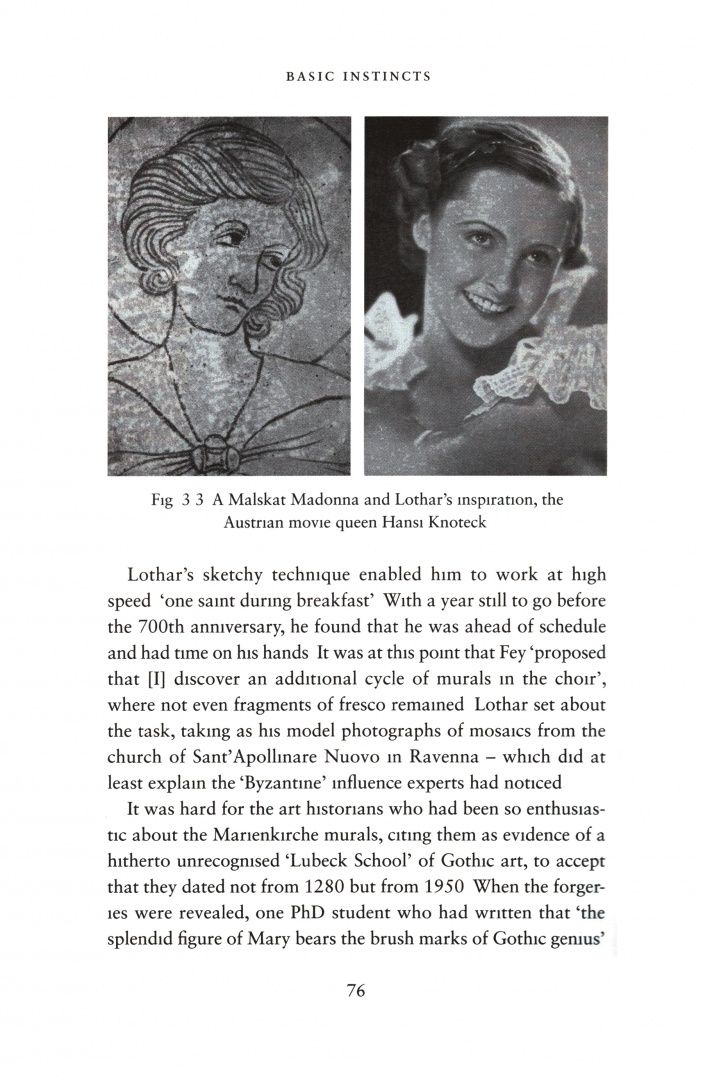 BASIC INSTINCTS

Fig 3 3 A Malskat Madonna and Lothar's inspiration, the Austrian movie queen Hansi Knoteck

Lothar's sketchy technique enabled him to work at high speed 'one saint during breakfast' With a year still to go before the 700th anniversary, he found that he was ahead of schedule and had time on his hands It was at this point that Fey 'proposed that [I] discover an additional cycle of murals in the choir', where not even fragments of fresco remained Lothar set about the task, taking as his model photographs of mosaics from the church of Sant'Apollinare Nuovo in Ravenna – which did at least explain the 'Byzantine' influence experts had noticed

It was hard for the art historians who had been so enthusiastic about the Marienkirche murals, citing them as evidence of a hitherto unrecognised 'Lubeck School' of Gothic art, to accept that they dated not from 1280 but from 1950 When the forgeries were revealed, one PhD student who had written that 'the splendid figure of Mary bears the brush marks of Gothic genius'

76